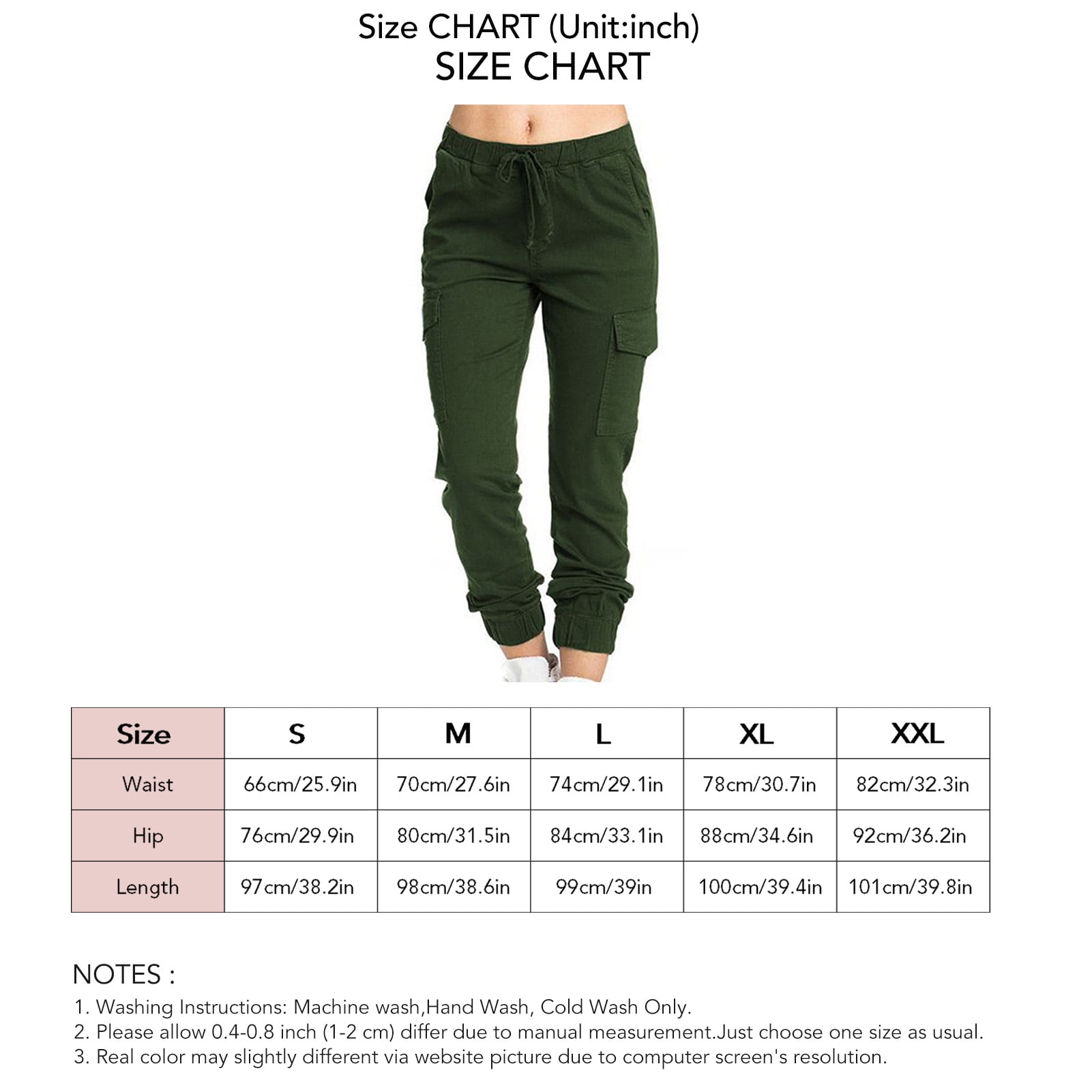 Size CHART (Unit:inch)
SIZE CHART

| Size | S | M | L | XL | XXL |
|---|---|---|---|---|---|
| Waist | 66cm/25.9in | 70cm/27.6in | 74cm/29.1in | 78cm/30.7in | 82cm/32.3in |
| Hip | 76cm/29.9in | 80cm/31.5in | 84cm/33.1in | 88cm/34.6in | 92cm/36.2in |
| Length | 97cm/38.2in | 98cm/38.6in | 99cm/39in | 100cm/39.4in | 101cm/39.8in |

NOTES :
1. Washing Instructions: Machine wash,Hand Wash, Cold Wash Only.
2. Please allow 0.4-0.8 inch (1-2 cm) differ due to manual measurement.Just choose one size as usual.
3. Real color may slightly different via website picture due to computer screen's resolution.